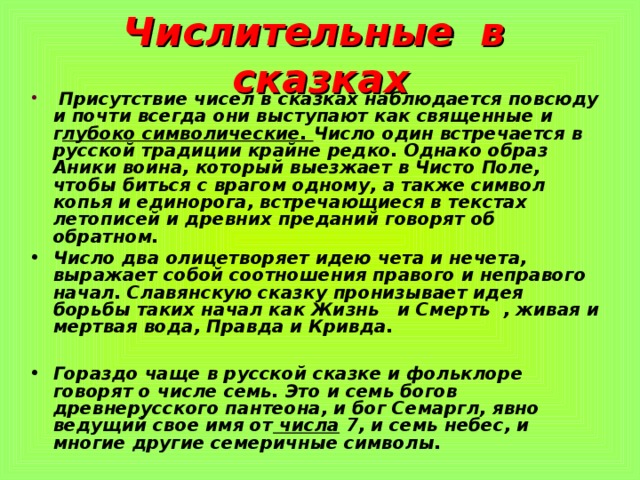 Числительные в сказках

• Присутствие чисел в сказках наблюдается повсюду и почти всегда они выступают как священные и глубоко символические. Число один встречается в русской традиции крайне редко. Однако образ Аники воина, который выезжает в Чисто Поле, чтобы биться с врагом одному, а также символ копья и единорога, встречающиеся в текстах летописей и древних преданий говорят об обратном.

• Число два олицетворяет идею чета и нечета, выражает собой соотношения правого и неправого начал. Славянскую сказку пронизывает идея борьбы таких начал как Жизнь и Смерть , живая и мертвая вода, Правда и Кривда.

• Гораздо чаще в русской сказке и фольклоре говорят о числе семь. Это и семь богов древнерусского пантеона, и бог Семаргл, явно ведущий свое имя от числа 7, и семь небес, и многие другие семеричные символы.